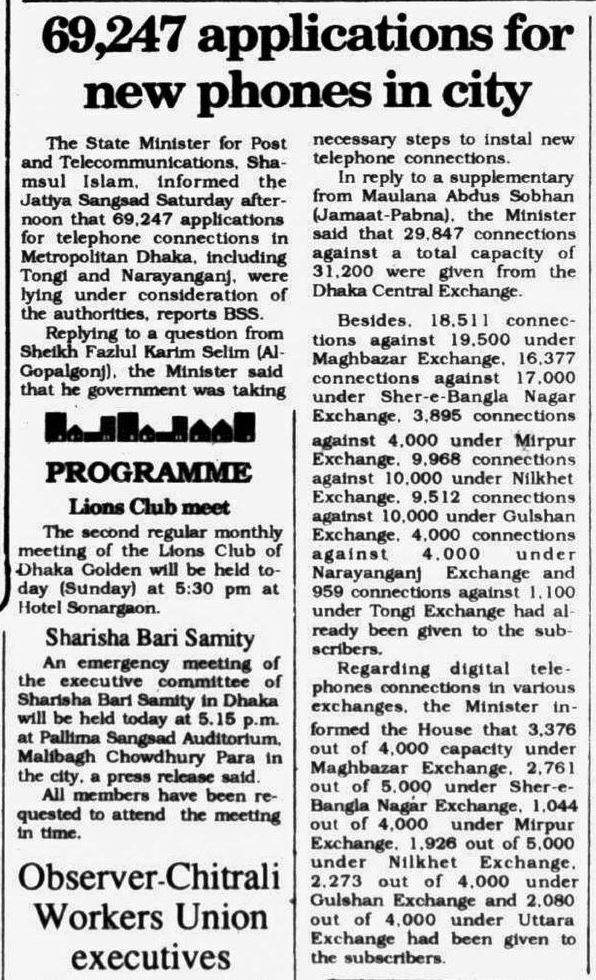 69,247 applications for new phones in city

The State Minister for Post and Telecommunications, Shamsul Islam, informed the Jatiya Sangsad Saturday afternoon that 69,247 applications for telephone connections in Metropolitan Dhaka, including Tongi and Narayanganj, were lying under consideration of the authorities, reports BSS.

Replying to a question from Sheikh Fazlul Karim Selim (Al-Gopalgonj), the Minister said that he government was taking necessary steps to instal new telephone connections.

In reply to a supplementary from Maulana Abdus Sobhan (Jamaat-Pabna), the Minister said that 29,847 connections against a total capacity of 31,200 were given from the Dhaka Central Exchange.

Besides, 18,511 connections against 19,500 under Maghbazar Exchange, 16,377 connections against 17,000 under Sher-e-Bangla Nagar Exchange, 3,895 connections against 4,000 under Mirpur Exchange, 9,968 connections against 10,000 under Nilkhet Exchange, 9,512 connections against 10,000 under Gulshan Exchange, 4,000 connections against 4,000 under Narayanganj Exchange and 959 connections against 1,100 under Tongi Exchange had already been given to the subscribers.

Regarding digital telephones connections in various exchanges, the Minister informed the House that 3,376 out of 4,000 capacity under Maghbazar Exchange, 2,761 out of 5,000 under Sher-e-Bangla Nagar Exchange, 1,044 out of 4,000 under Mirpur Exchange, 1,926 out of 5,000 under Nilkhet Exchange, 2,273 out of 4,000 under Gulshan Exchange and 2,080 out of 4,000 under Uttara Exchange had been given to the subscribers.

PROGRAMME

Lions Club meet

The second regular monthly meeting of the Lions Club of Dhaka Golden will be held today (Sunday) at 5:30 pm at Hotel Sonargaon.

Sharisha Bari Samity

An emergency meeting of the executive committee of Sharisha Bari Samity in Dhaka will be held today at 5.15 p.m. at Pallima Sangsad Auditorium, Malibagh Chowdhury Para in the city, a press release said.

All members have been requested to attend the meeting in time.

Observer-Chitrali Workers Union executives